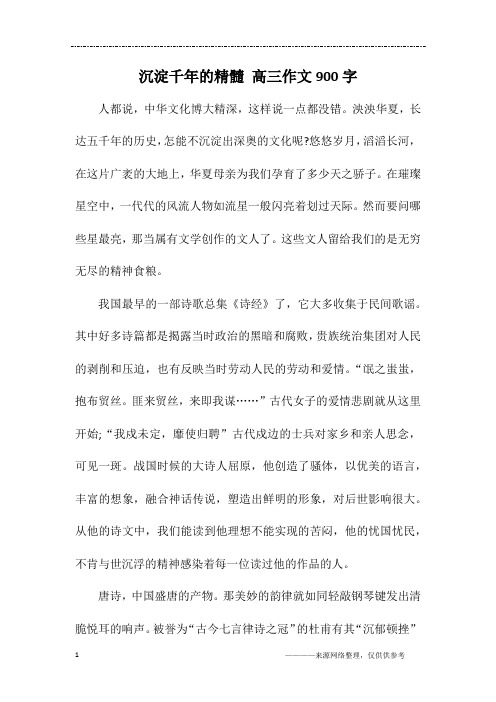 沉淀千年的精髓 高三作文900字

人都说，中华文化博大精深，这样说一点都没错。泱泱华夏，长达五千年的历史，怎能不沉淀出深奥的文化呢?悠悠岁月，滔滔长河，在这片广袤的大地上，华夏母亲为我们孕育了多少天之骄子。在璀璨星空中，一代代的风流人物如流星一般闪亮着划过天际。然而要问哪些星最亮，那当属有文学创作的文人了。这些文人留给我们的是无穷无尽的精神食粮。

我国最早的一部诗歌总集《诗经》了，它大多收集于民间歌谣。其中好多诗篇都是揭露当时政治的黑暗和腐败，贵族统治集团对人民的剥削和压迫，也有反映当时劳动人民的劳动和爱情。“氓之蚩蚩，抱布贸丝。匪来贸丝，来即我谋……”古代女子的爱情悲剧就从这里开始;“我戍未定，靡使归聘”古代戍边的士兵对家乡和亲人思念，可见一斑。战国时候的大诗人屈原，他创造了骚体，以优美的语言，丰富的想象，融合神话传说，塑造出鲜明的形象，对后世影响很大。从他的诗文中，我们能读到他理想不能实现的苦闷，他的忧国忧民，不肯与世沉浮的精神感染着每一位读过他的作品的人。

唐诗，中国盛唐的产物。那美妙的韵律就如同轻敲钢琴键发出清脆悦耳的响声。被誉为“古今七言律诗之冠”的杜甫有其“沉郁顿挫”

1

————来源网络整理，仅供供参考